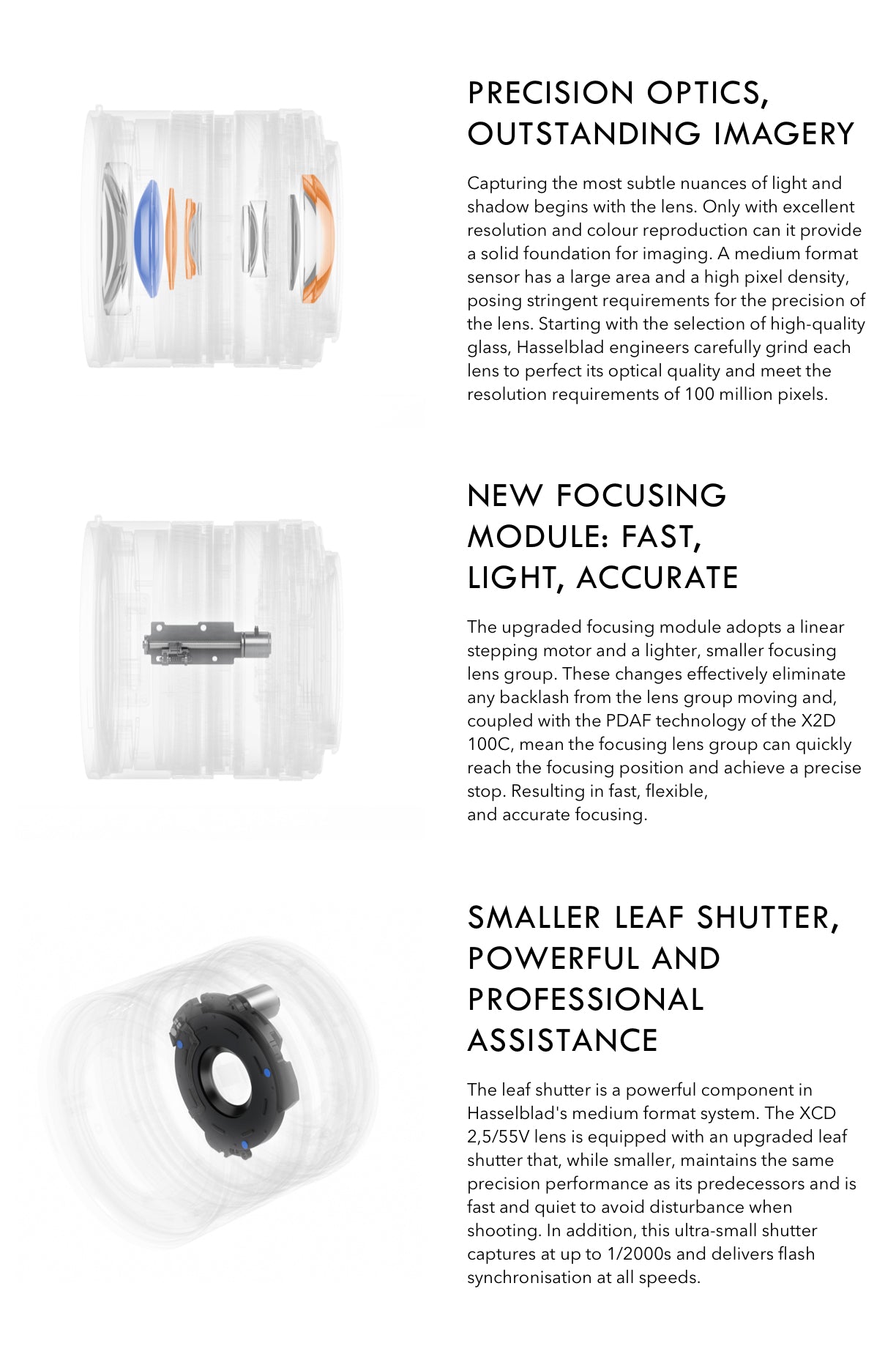 PRECISION OPTICS, OUTSTANDING IMAGERY

Capturing the most subtle nuances of light and shadow begins with the lens. Only with excellent resolution and colour reproduction can it provide a solid foundation for imaging. A medium format sensor has a large area and a high pixel density, posing stringent requirements for the precision of the lens. Starting with the selection of high-quality glass, Hasselblad engineers carefully grind each lens to perfect its optical quality and meet the resolution requirements of 100 million pixels.

NEW FOCUSING MODULE: FAST, LIGHT, ACCURATE

The upgraded focusing module adopts a linear stepping motor and a lighter, smaller focusing lens group. These changes effectively eliminate any backlash from the lens group moving and, coupled with the PDAF technology of the X2D 100C, mean the focusing lens group can quickly reach the focusing position and achieve a precise stop. Resulting in fast, flexible,
and accurate focusing.

SMALLER LEAF SHUTTER, POWERFUL AND PROFESSIONAL ASSISTANCE

The leaf shutter is a powerful component in Hasselblad's medium format system. The XCD 2,5/55V lens is equipped with an upgraded leaf shutter that, while smaller, maintains the same precision performance as its predecessors and is fast and quiet to avoid disturbance when shooting. In addition, this ultra-small shutter captures at up to 1/2000s and delivers flash synchronisation at all speeds.